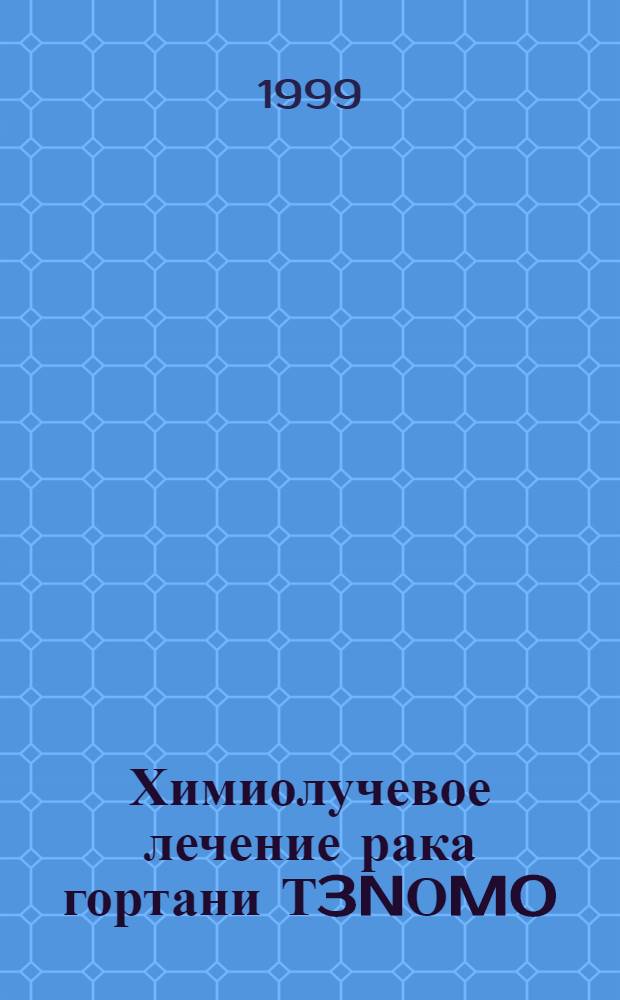 1999

Химиолучевое лечение рака гортани T3N0M0